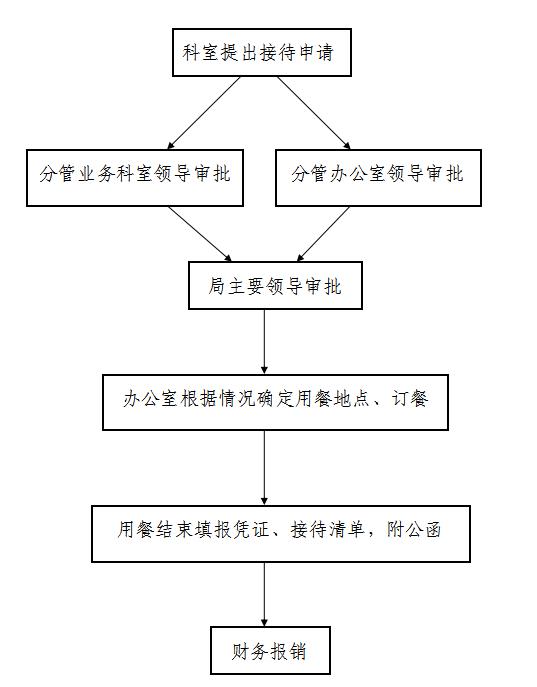 科室提出接待申请

分管业务科室领导审批

分管办公室领导审批

局主要领导审批

办公室根据情况确定用餐地点、订餐

用餐结束填报凭证、接待清单，附公函

财务报销